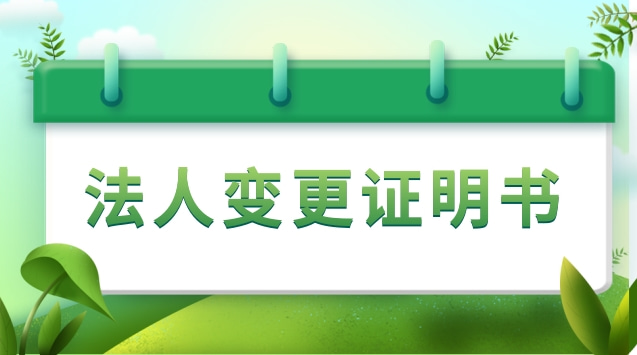 法人变更证明书